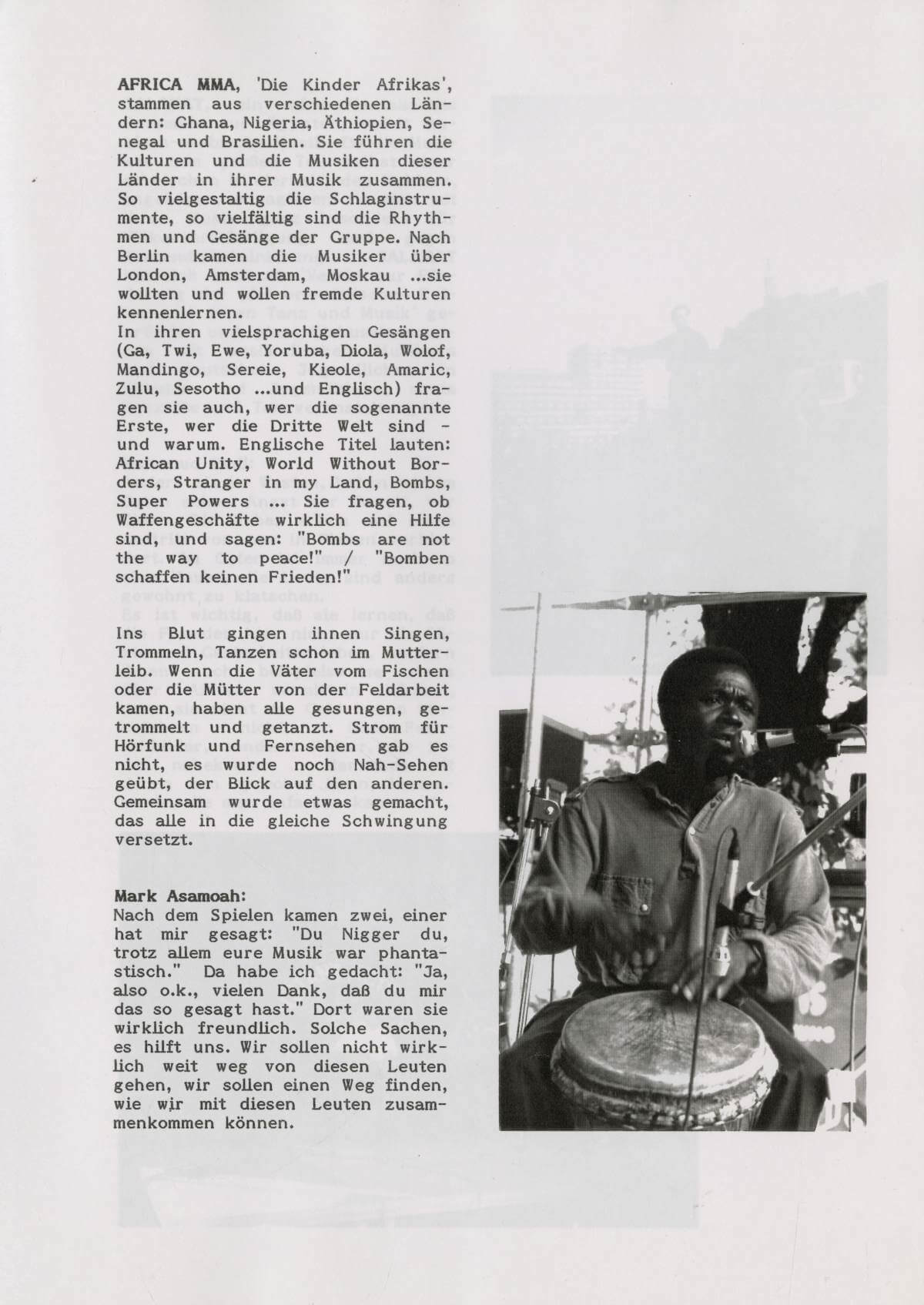 AFRICA MMA, 'Die Kinder Afrikas', stammen aus verschiedenen Ländern: Ghana, Nigeria, Äthiopien, Senegal und Brasilien. Sie führen die Kulturen und die Musiken dieser Länder in ihrer Musik zusammen. So vielgestaltig die Schlaginstrumente, so vielfältig sind die Rhythmen und Gesänge der Gruppe. Nach Berlin kamen die Musiker über London, Amsterdam, Moskau ...sie wollten und wollen fremde Kulturen kennenlernen.
In ihren vielsprachigen Gesängen (Ga, Twi, Ewe, Yoruba, Diola, Wolof, Mandingo, Sereie, Kieole, Amaric, Zulu, Sesotho ...und Englisch) fragen sie auch, wer die sogenannte Erste, wer die Dritte Welt sind - und warum. Englische Titel lauten: African Unity, World Without Borders, Stranger in my Land, Bombs, Super Powers ... Sie fragen, ob Waffengeschäfte wirklich eine Hilfe sind, und sagen: "Bombs are not the way to peace!" / "Bomben schaffen keinen Frieden!"

Ins Blut gingen ihnen Singen, Trommeln, Tanzen schon im Mutterleib. Wenn die Väter vom Fischen oder die Mütter von der Feldarbeit kamen, haben alle gesungen, getrommelt und getanzt. Strom für Hörfunk und Fernsehen gab es nicht, es wurde noch Nah-Sehen geübt, der Blick auf den anderen. Gemeinsam wurde etwas gemacht, das alle in die gleiche Schwingung versetzt.

Mark Asamoah:
Nach dem Spielen kamen zwei, einer hat mir gesagt: "Du Nigger du, trotz allem eure Musik war phantastisch." Da habe ich gedacht: "Ja, also o.k., vielen Dank, daß du mir das so gesagt hast." Dort waren sie wirklich freundlich. Solche Sachen, es hilft uns. Wir sollen nicht wirklich weit weg von diesen Leuten gehen, wir sollen einen Weg finden, wie wir mit diesen Leuten zusammenkommen können.